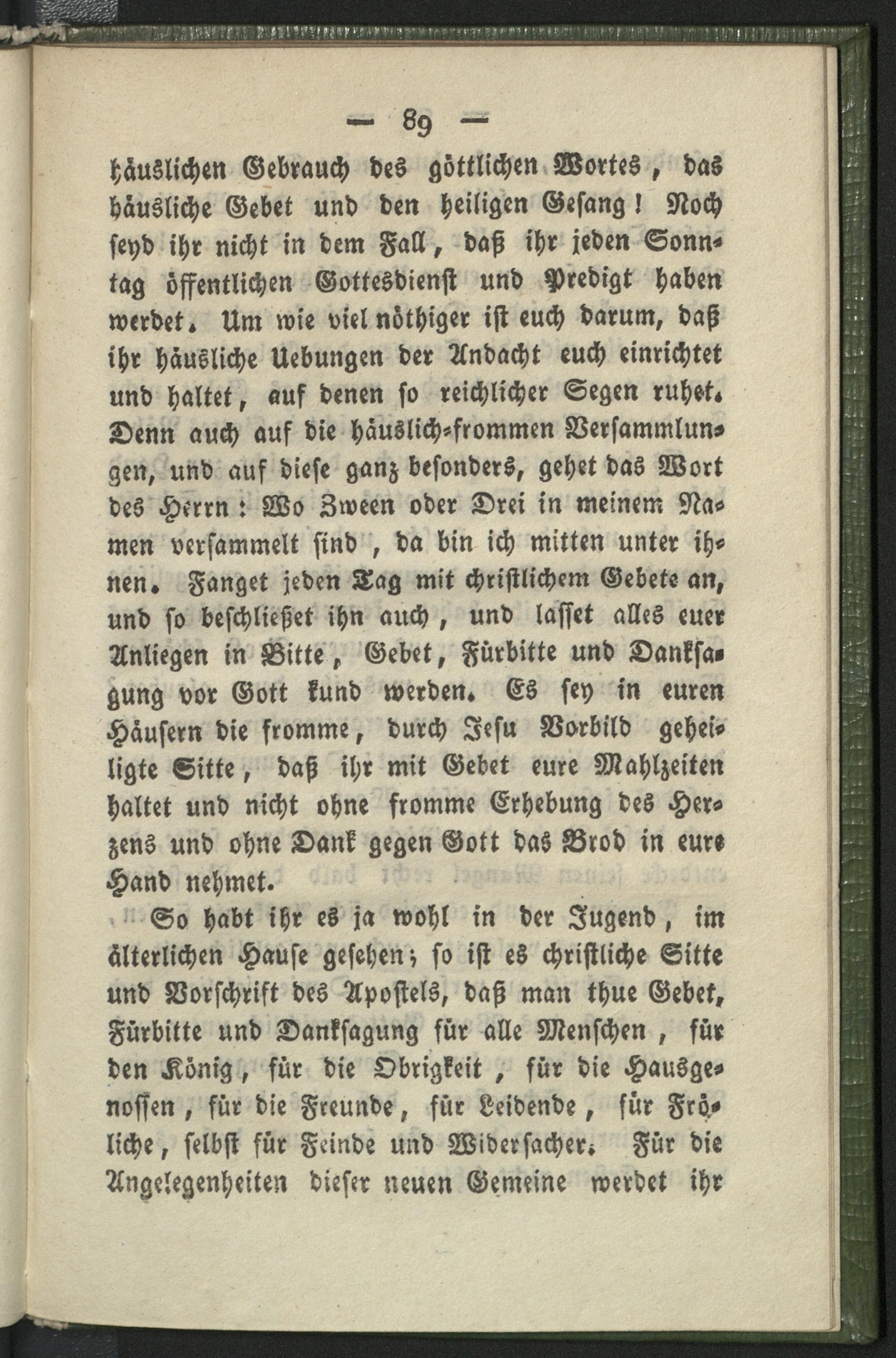 — 89 —

häuslichen Gebrauch des göttlichen Wortes, das häusliche Gebet und den heiligen Gesang! Noch seyd ihr nicht in dem Fall, daß ihr jeden Sonntag öffentlichen Gottesdienst und Predigt haben werdet. Um wie viel nöthiger ist euch darum, daß ihr häusliche Uebungen der Andacht euch einrichtet und haltet, auf denen so reichlicher Segen ruhet. Denn auch auf die häuslich-frommen Versammlungen, und auf diese ganz besonders, gehet das Wort des Herrn: Wo Zween oder Drei in meinem Namen versammelt sind, da bin ich mitten unter ihnen. Fanget jeden Tag mit christlichem Gebete an, und so beschließet ihn auch, und lasset alles euer Anliegen in Bitte, Gebet, Fürbitte und Danksagung vor Gott kund werden. Es sey in euren Häusern die fromme, durch Jesu Vorbild geheiligte Sitte, daß ihr mit Gebet eure Mahlzeiten haltet und nicht ohne fromme Erhebung des Herzens und ohne Dank gegen Gott das Brod in eure Hand nehmet.

So habt ihr es ja wohl in der Jugend, im älterlichen Hause gesehen; so ist es christliche Sitte und Vorschrift des Apostels, daß man thue Gebet, Fürbitte und Danksagung für alle Menschen, für den König, für die Obrigkeit, für die Hausgenossen, für die Freunde, für Leidende, für Fröliche, selbst für Feinde und Widersacher. Für die Angelegenheiten dieser neuen Gemeine werdet ihr